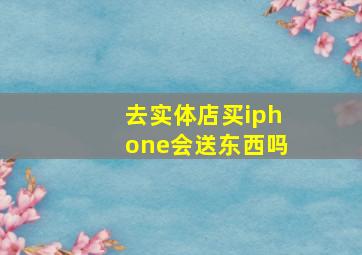 去实体店买iphone会送东西吗